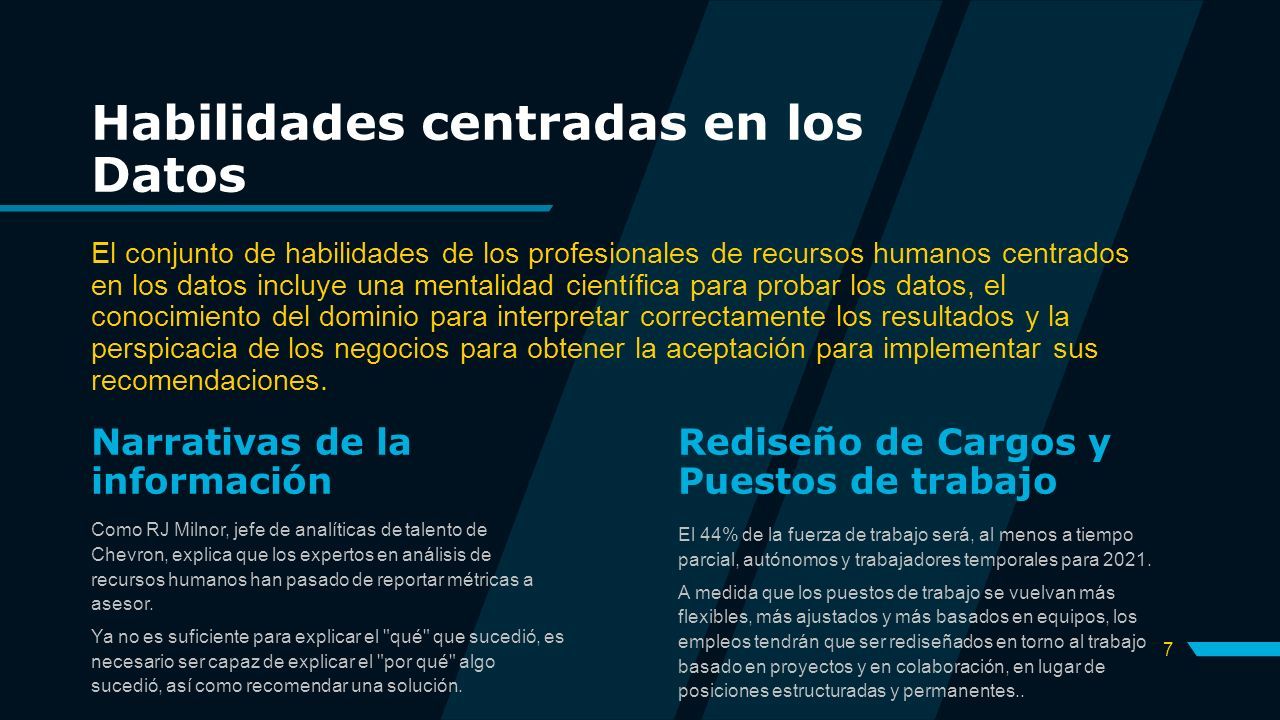 Habilidades centradas en los Datos

El conjunto de habilidades de los profesionales de recursos humanos centrados en los datos incluye una mentalidad científica para probar los datos, el conocimiento del dominio para interpretar correctamente los resultados y la perspicacia de los negocios para obtener la aceptación para implementar sus recomendaciones.

Narrativas de la información

Como RJ Milnor, jefe de analíticas de talento de Chevron, explica que los expertos en análisis de recursos humanos han pasado de reportar métricas a asesor.

Ya no es suficiente para explicar el "qué" que sucedió, es necesario ser capaz de explicar el "por qué" algo sucedió, así como recomendar una solución.

Rediseño de Cargos y Puestos de trabajo

El 44% de la fuerza de trabajo será, al menos a tiempo parcial, autónomos y trabajadores temporales para 2021.

A medida que los puestos de trabajo se vuelvan más flexibles, más ajustados y más basados en equipos, los empleos tendrán que ser rediseñados en torno al trabajo basado en proyectos y en colaboración, en lugar de posiciones estructuradas y permanentes..

7